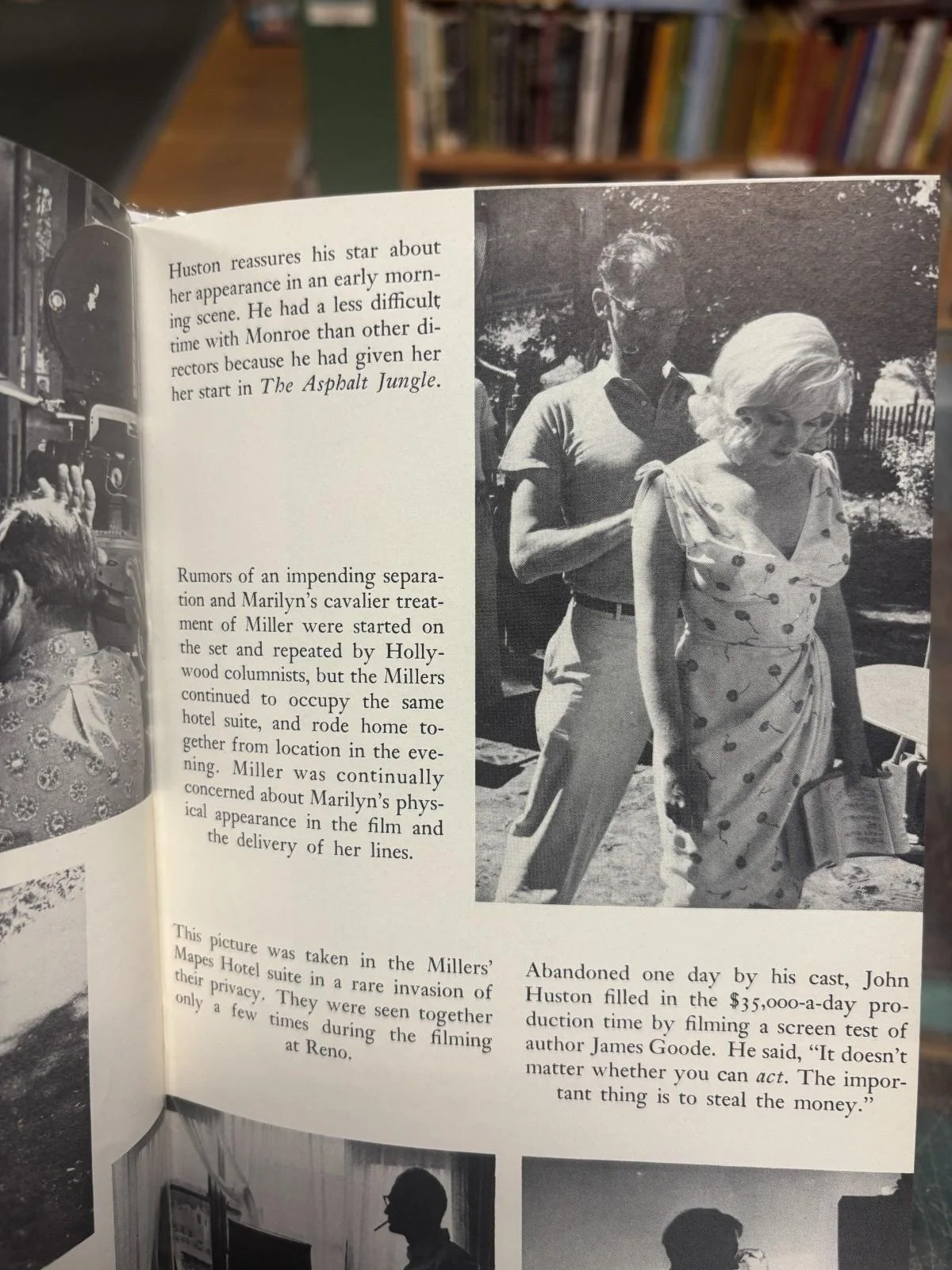 Huston reassures his star about her appearance in an early morning scene. He had a less difficult time with Monroe than other directors because he had given her her start in The Asphalt Jungle.

Rumors of an impending separation and Marilyn's cavalier treatment of Miller were started on the set and repeated by Hollywood columnists, but the Millers continued to occupy the same hotel suite, and rode home together from location in the evening. Miller was continually concerned about Marilyn's physical appearance in the film and the delivery of her lines.

This picture was taken in the Millers' Mapes Hotel suite in a rare invasion of their privacy. They were seen together only a few times during the filming at Reno.

Abandoned one day by his cast, John Huston filled in the $35,000-a-day production time by filming a screen test of author James Goode. He said, "It doesn't matter whether you can act. The important thing is to steal the money."